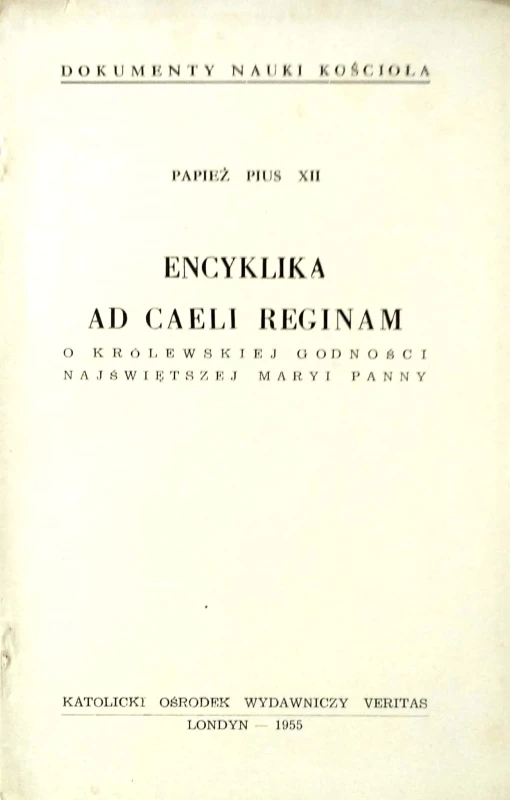 DOKUMENTY NAUKI KOŚCIOŁA

PAPIEŻ PIUS XII

ENCYKLIKA
AD CAELI REGINAM
O KRÓLEWSKIEJ GODNOŚCI
NAJŚWIĘTSZEJ MARYI PANNY

KATOLICKI OŚRODEK WYDAWNICZY VERITAS
LONDYN — 1955